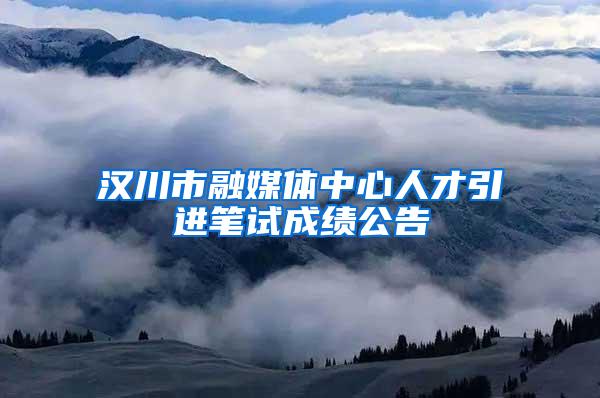 汉川市融媒体中心人才引进笔试成绩公告